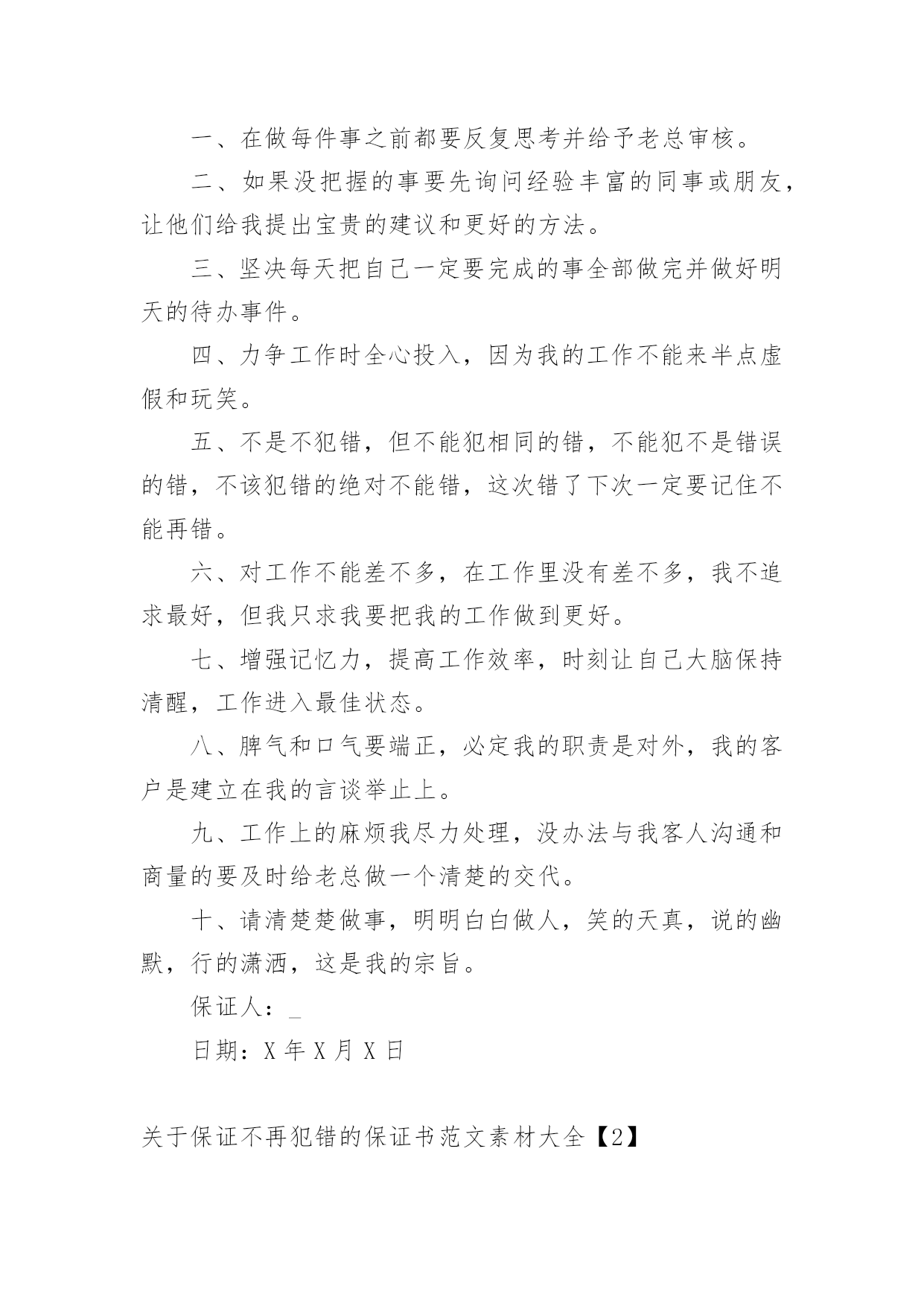 一、在做每件事之前都要反复思考并给予老总审核。

二、如果没把握的事要先询问经验丰富的同事或朋友，让他们给我提出宝贵的建议和更好的方法。

三、坚决每天把自己一定要完成的事全部做完并做好明天的待办事件。

四、力争工作时全心投入，因为我的工作不能来半点虚假和玩笑。

五、不是不犯错，但不能犯相同的错，不能犯不是错误的错，不该犯错的绝对不能错，这次错了下次一定要记住不能再错。

六、对工作不能差不多，在工作里没有差不多，我不追求最好，但我只求我要把我的工作做到更好。

七、增强记忆力，提高工作效率，时刻让自己大脑保持清醒，工作进入最佳状态。

八、脾气和口气要端正，必定我的职责是对外，我的客户是建立在我的言谈举止上。

九、工作上的麻烦我尽力处理，没办法与我客人沟通和商量的要及时给老总做一个清楚的交代。

十、请清楚楚做事，明明白白做人，笑的天真，说的幽默，行的潇洒，这是我的宗旨。

保证人：_

日期：X 年 X 月 X 日

关于保证不再犯错的保证书范文素材大全【2】